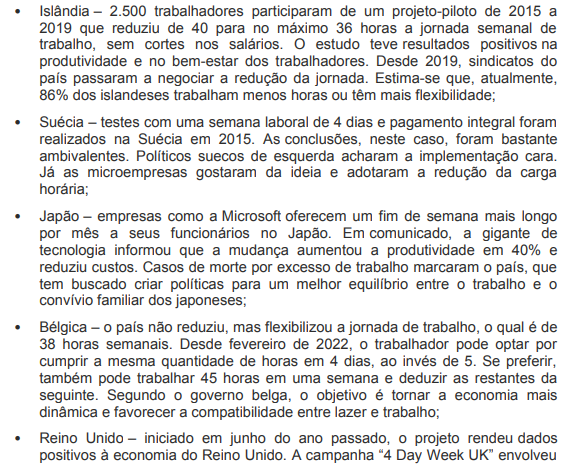 • Islândia – 2.500 trabalhadores participaram de um projeto-piloto de 2015 a 2019 que reduziu de 40 para no máximo 36 horas a jornada semanal de trabalho, sem cortes nos salários. O estudo teve resultados positivos na produtividade e no bem-estar dos trabalhadores. Desde 2019, sindicatos do país passaram a negociar a redução da jornada. Estima-se que, atualmente, 86% dos islandeses trabalham menos horas ou têm mais flexibilidade;

• Suécia – testes com uma semana laboral de 4 dias e pagamento integral foram realizados na Suécia em 2015. As conclusões, neste caso, foram bastante ambivalentes. Políticos suecos de esquerda acharam a implementação cara. Já as microempresas gostaram da ideia e adotaram a redução da carga horária;

• Japão – empresas como a Microsoft oferecem um fim de semana mais longo por mês a seus funcionários no Japão. Em comunicado, a gigante de tecnologia informou que a mudança aumentou a produtividade em 40% e reduziu custos. Casos de morte por excesso de trabalho marcaram o país, que tem buscado criar políticas para um melhor equilíbrio entre o trabalho e o convívio familiar dos japoneses;

• Bélgica – o país não reduziu, mas flexibilizou a jornada de trabalho, o qual é de 38 horas semanais. Desde fevereiro de 2022, o trabalhador pode optar por cumprir a mesma quantidade de horas em 4 dias, ao invés de 5. Se preferir, também pode trabalhar 45 horas em uma semana e deduzir as restantes da seguinte. Segundo o governo belga, o objetivo é tornar a economia mais dinâmica e favorecer a compatibilidade entre lazer e trabalho;

• Reino Unido – iniciado em junho do ano passado, o projeto rendeu dados positivos à economia do Reino Unido. A campanha “4 Day Week UK” envolveu